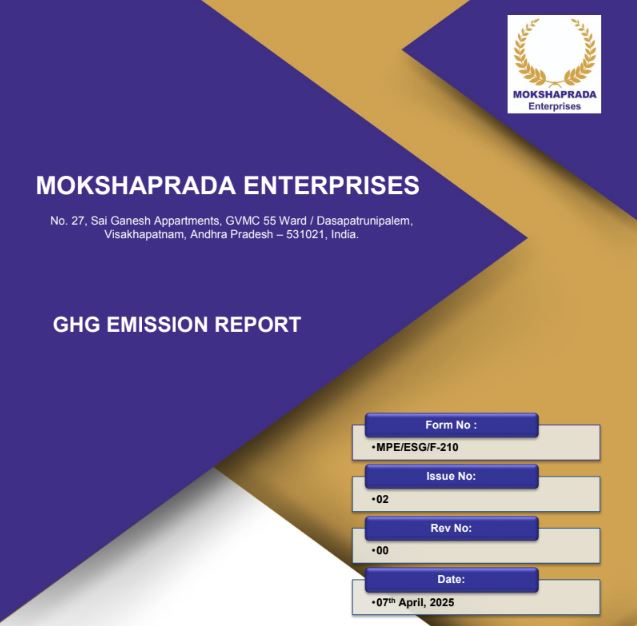 MOKSHAPRADA
Enterprises

MOKSHAPRADA ENTERPRISES

No. 27, Sai Ganesh Appartments, GVMC 55 Ward / Dasapatrunipalem, Visakhapatnam, Andhra Pradesh – 531021, India.

GHG EMISSION REPORT

Form No :
•MPE/ESG/F-210

Issue No:
•02

Rev No:
•00

Date:
•07$^{th}$ April, 2025